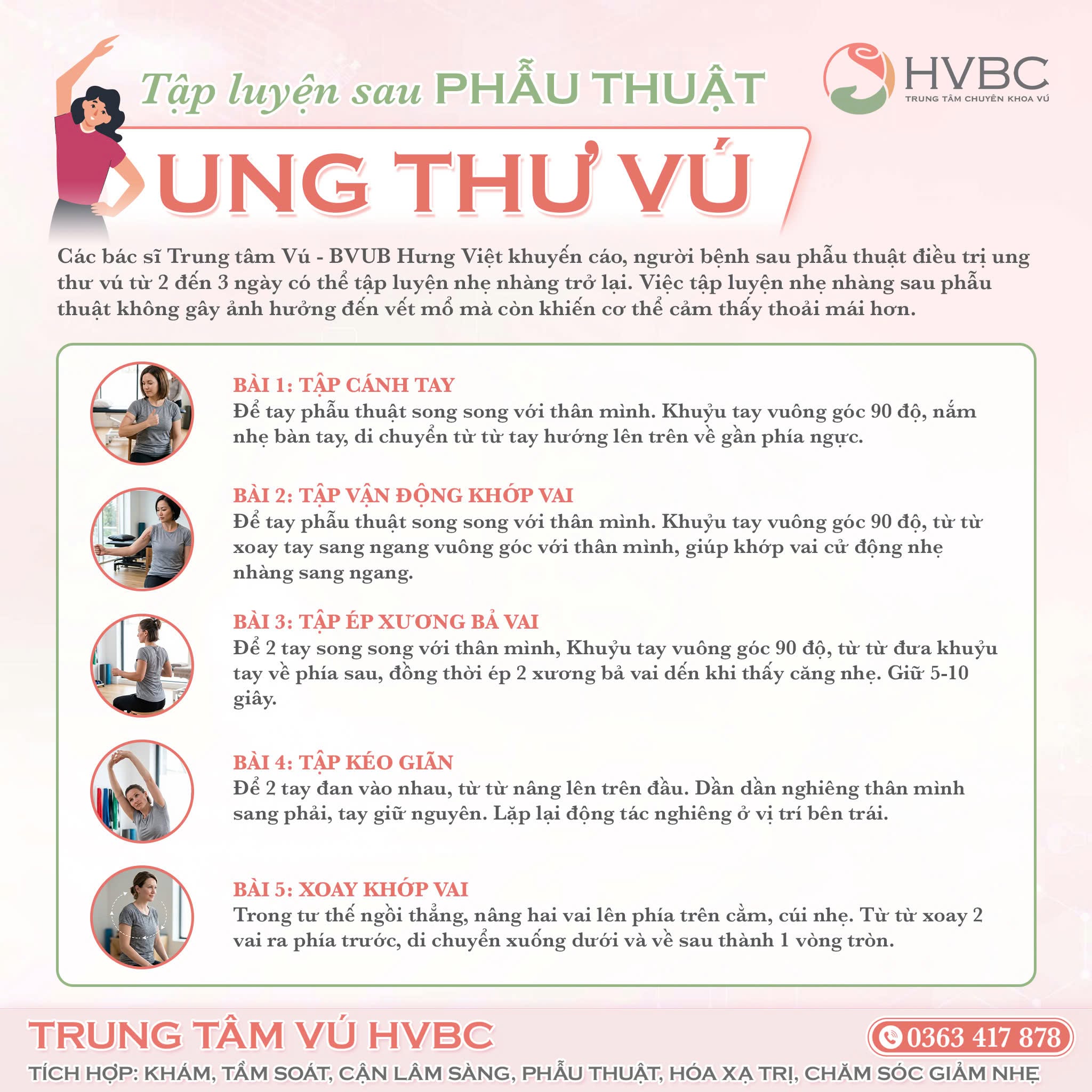 Tập luyện sau PHẪU THUẬT

HVBC
TRUNG TÂM CHUYÊN KHOA VÚ

UNG THƯ VÚ

Các bác sĩ Trung tâm Vú - BVUB Hưng Việt khuyến cáo, người bệnh sau phẫu thuật điều trị ung thư vú từ 2 đến 3 ngày có thể tập luyện nhẹ nhàng trở lại. Việc tập luyện nhẹ nhàng sau phẫu thuật không gây ảnh hưởng đến vết mổ mà còn khiến cơ thể cảm thấy thoải mái hơn.

BÀI 1: TẬP CÁNH TAY
Để tay phẫu thuật song song với thân mình. Khuỷu tay vuông góc 90 độ, nắm nhẹ bàn tay, di chuyển từ từ tay hướng lên trên về gần phía ngực.

BÀI 2: TẬP VẬN ĐỘNG KHỚP VAI
Để tay phẫu thuật song song với thân mình. Khuỷu tay vuông góc 90 độ, từ từ xoay tay sang ngang vuông góc với thân mình, giúp khớp vai cử động nhẹ nhàng sang ngang.

BÀI 3: TẬP ÉP XƯƠNG BẢ VAI
Để 2 tay song song với thân mình, Khuỷu tay vuông góc 90 độ, từ từ đưa khuỷu tay về phía sau, đồng thời ép 2 xương bả vai đến khi thấy căng nhẹ. Giữ 5-10 giây.

BÀI 4: TẬP KÉO GIÃN
Để 2 tay đan vào nhau, từ từ nâng lên trên đầu. Dần dần nghiêng thân mình sang phải, tay giữ nguyên. Lặp lại động tác nghiêng ở vị trí bên trái.

BÀI 5: XOAY KHỚP VAI
Trong tư thế ngồi thẳng, nâng hai vai lên phía trên cằm, cúi nhẹ. Từ từ xoay 2 vai ra phía trước, di chuyển xuống dưới và về sau thành 1 vòng tròn.

TRUNG TÂM VÚ HVBC
0363 417 878
TÍCH HỢP: KHÁM, TẦM SOÁT, CẬN LÂM SÀNG, PHẪU THUẬT, HÓA XẠ TRỊ, CHĂM SÓC GIẢM NHẸ